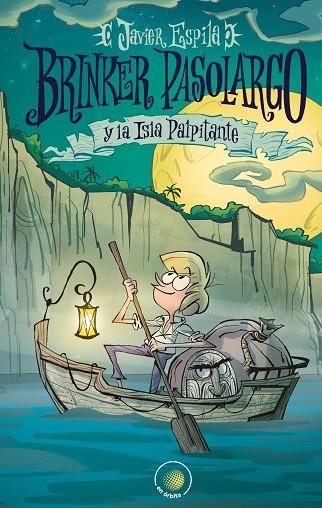 Javier Espila

BRINKER PASOLARGO

y la Isla Palpitante

en órbita